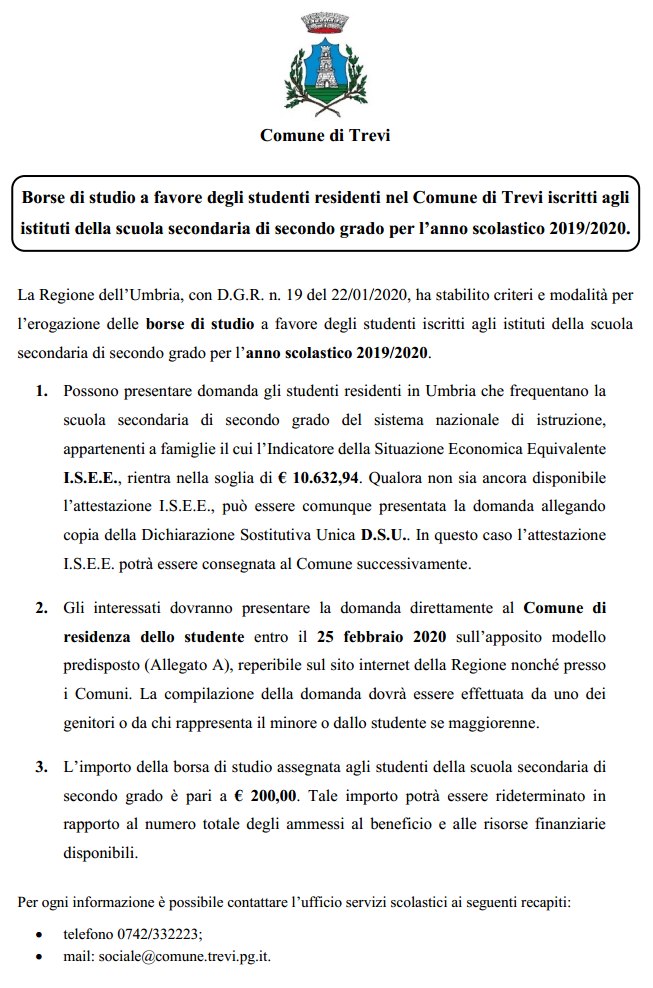 Comune di Trevi

Borse di studio a favore degli studenti residenti nel Comune di Trevi iscritti agli istituti della scuola secondaria di secondo grado per l'anno scolastico 2019/2020.

La Regione dell'Umbria, con D.G.R. n. 19 del 22/01/2020, ha stabilito criteri e modalità per l'erogazione delle borse di studio a favore degli studenti iscritti agli istituti della scuola secondaria di secondo grado per l'anno scolastico 2019/2020.

1. Possono presentare domanda gli studenti residenti in Umbria che frequentano la scuola secondaria di secondo grado del sistema nazionale di istruzione, appartenenti a famiglie il cui l'Indicatore della Situazione Economica Equivalente I.S.E.E., rientra nella soglia di € 10.632,94. Qualora non sia ancora disponibile l'attestazione I.S.E.E., può essere comunque presentata la domanda allegando copia della Dichiarazione Sostitutiva Unica D.S.U.. In questo caso l'attestazione I.S.E.E. potrà essere consegnata al Comune successivamente.

2. Gli interessati dovranno presentare la domanda direttamente al Comune di residenza dello studente entro il 25 febbraio 2020 sull'apposito modello predisposto (Allegato A), reperibile sul sito internet della Regione nonché presso i Comuni. La compilazione della domanda dovrà essere effettuata da uno dei genitori o da chi rappresenta il minore o dallo studente se maggiorenne.

3. L'importo della borsa di studio assegnata agli studenti della scuola secondaria di secondo grado è pari a € 200,00. Tale importo potrà essere rideterminato in rapporto al numero totale degli ammessi al beneficio e alle risorse finanziarie disponibili.

Per ogni informazione è possibile contattare l'ufficio servizi scolastici ai seguenti recapiti:

• telefono 0742/332223;
• mail: sociale@comune.trevi.pg.it.